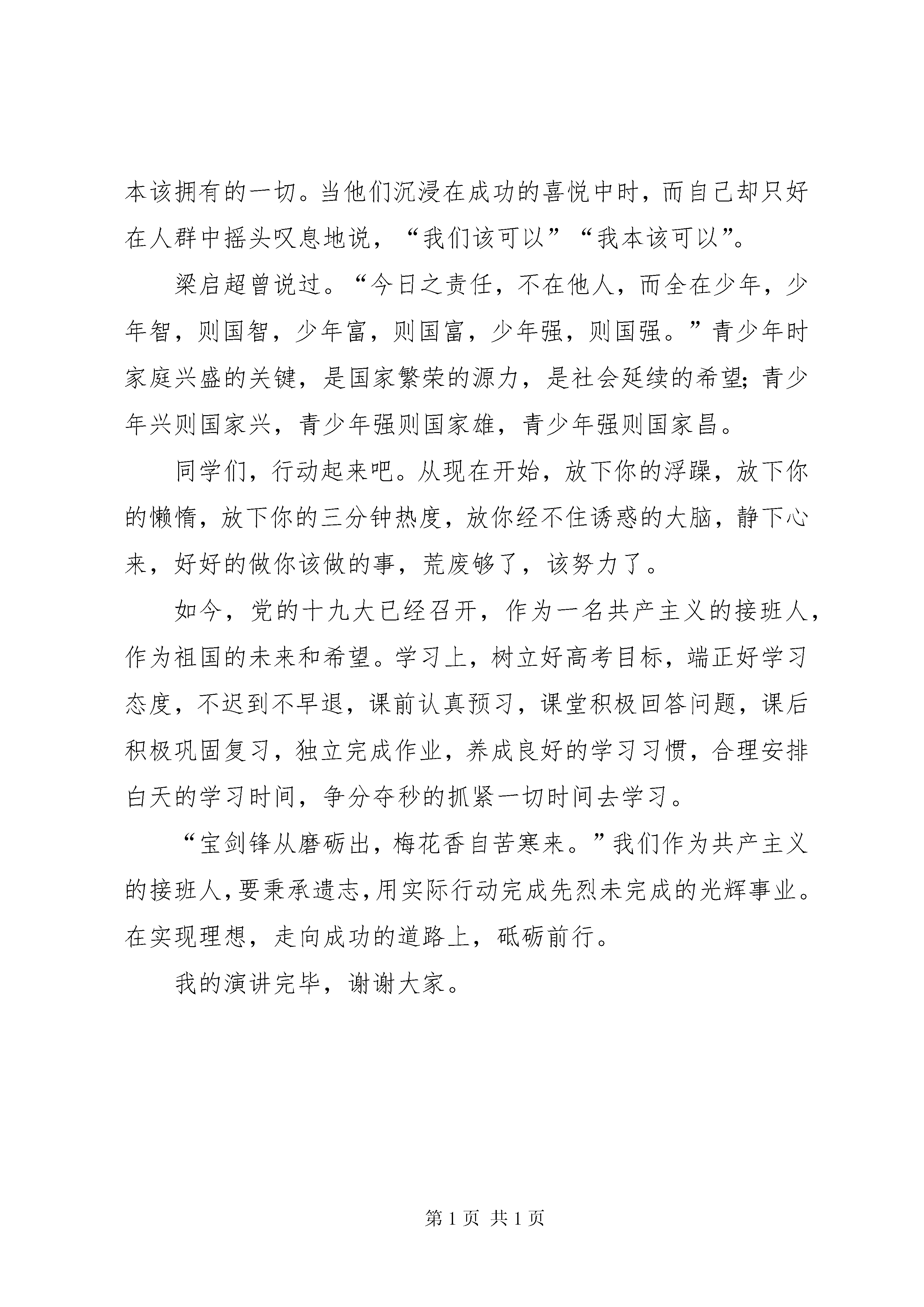 本该拥有的一切。当他们沉浸在成功的喜悦中时，而自己却只好在人群中摇头叹息地说，“我们该可以”“我本该可以”。

梁启超曾说过。“今日之责任，不在他人，而全在少年，少年智，则国智，少年富，则国富，少年强，则国强。”青少年时家庭兴盛的关键，是国家繁荣的源力，是社会延续的希望;青少年兴则国家兴，青少年强则国家雄，青少年强则国家昌。

同学们，行动起来吧。从现在开始，放下你的浮躁，放下你的懒惰，放下你的三分钟热度，放你经不住诱惑的大脑，静下心来，好好的做你该做的事，荒废够了，该努力了。

如今，党的十九大已经召开，作为一名共产主义的接班人，作为祖国的未来和希望。学习上，树立好高考目标，端正好学习态度，不迟到不早退，课前认真预习，课堂积极回答问题，课后积极巩固复习，独立完成作业，养成良好的学习习惯，合理安排白天的学习时间，争分夺秒的抓紧一切时间去学习。

“宝剑锋从磨砺出，梅花香自苦寒来。”我们作为共产主义的接班人，要秉承遗志，用实际行动完成先烈未完成的光辉事业。在实现理想，走向成功的道路上，砥砺前行。

我的演讲完毕，谢谢大家。

第 1 页 共 1 页